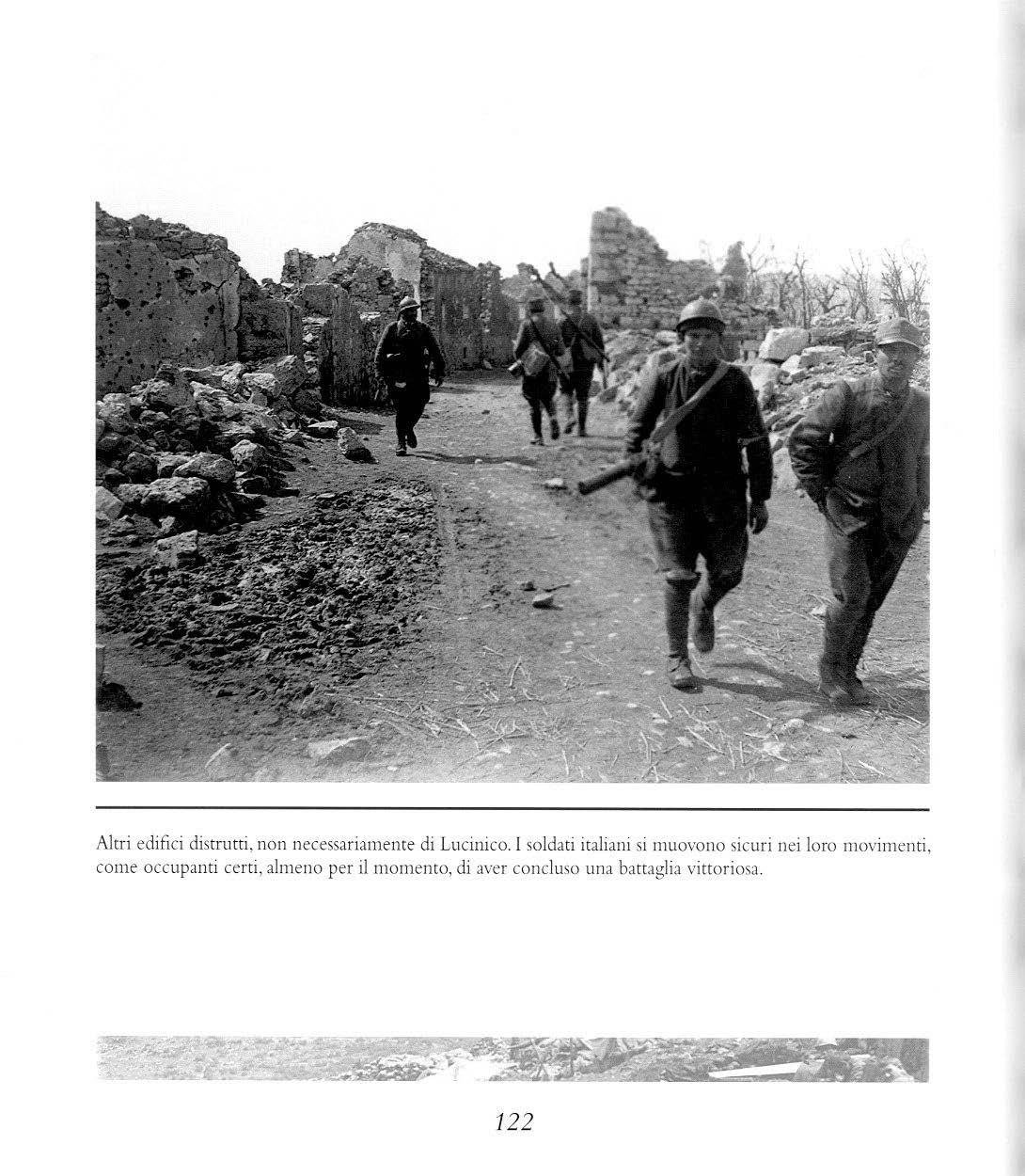 Altri edifici distrutti, non necessariamente di Lucinico. I soldati italiani si muovono sicuri nei loro movimenti, come occupanti certi, almeno per il momento, di aver concluso una battaglia vittoriosa.

122